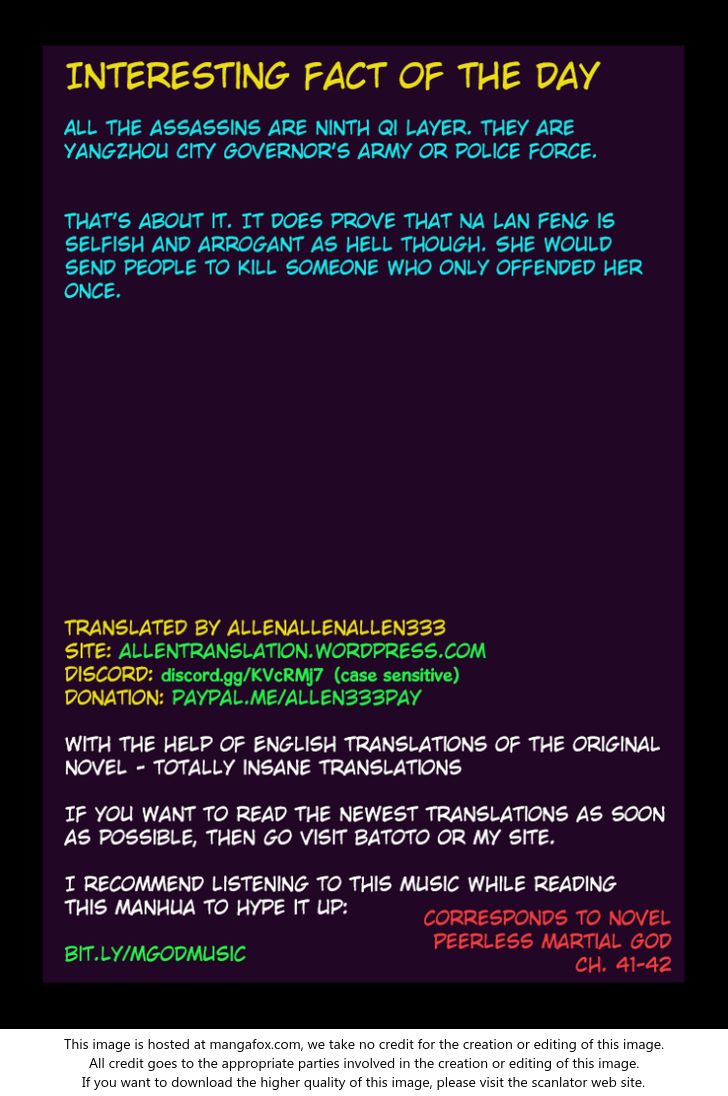 INTERESTING FACT OF THE DAY

ALL THE ASSASSINS ARE NINTH QI LAYER. THEY ARE YANGZHOU CITY GOVERNOR'S ARMY OR POLICE FORCE.

THAT'S ABOUT IT. IT DOES PROVE THAT NA LAN FENG IS SELFISH AND ARROGANT AS HELL THOUGH. SHE WOULD SEND PEOPLE TO KILL SOMEONE WHO ONLY OFFENDED HER ONCE.

TRANSLATED BY ALLENALLENALLEN333
SITE: ALLENTRANSLATION.WORDPRESS.COM
DISCORD: discord.gg/KVcRMJ7 (case sensitive)
DONATION: PAYPAL.ME/ALLEN333PAY

WITH THE HELP OF ENGLISH TRANSLATIONS OF THE ORIGINAL NOVEL - TOTALLY INSANE TRANSLATIONS

IF YOU WANT TO READ THE NEWEST TRANSLATIONS AS SOON AS POSSIBLE, THEN GO VISIT BATOTO OR MY SITE.

I RECOMMEND LISTENING TO THIS MUSIC WHILE READING THIS MANHUA TO HYPE IT UP:

BIT.LY/MGODMUSIC

CORRESPONDS TO NOVEL
PEERLESS MARTIAL GOD
CH. 41-42

This image is hosted at mangafox.com, we take no credit for the creation or editing of this image.
All credit goes to the appropriate parties involved in the creation or editing of this image.
If you want to download the higher quality of this image, please visit the scanlator web site.